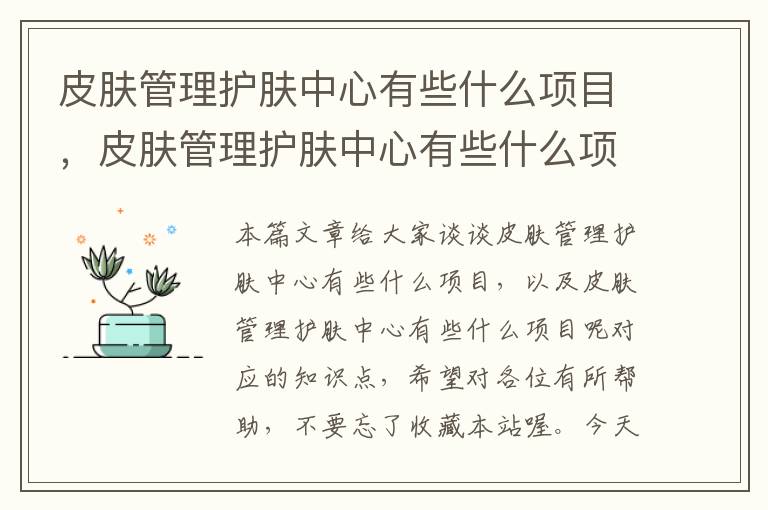 皮肤管理护肤中心有些什么项目，皮肤管理护肤中心有些什么项

本篇文章给大家谈谈皮肤管理护肤中心有些什么项目，以及皮肤管理护肤中心有些什么项目呢对应的知识点，希望对各位有所帮助，不要忘了收藏本站喔。今天